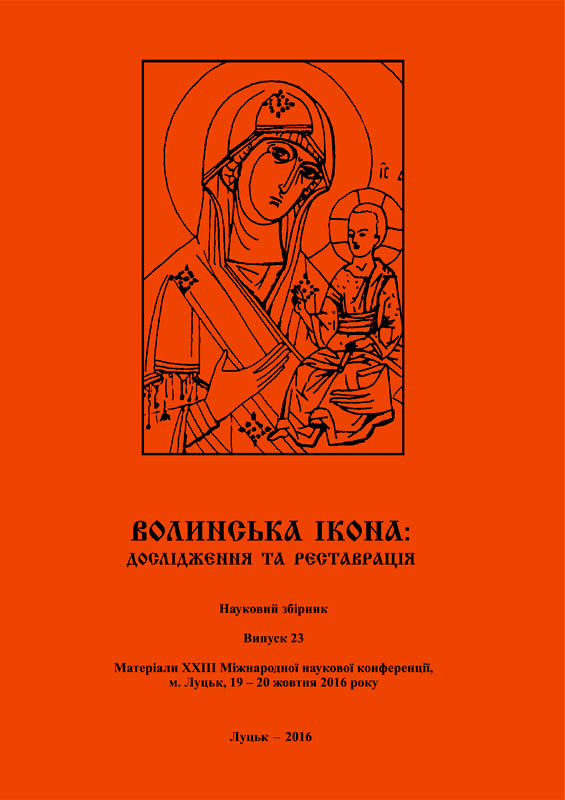 ВОЛИНСЬКА ІКОНА:
ДОСЛІДЖЕННЯ ТА РЕСТАВРАЦІЯ

Науковий збірник

Випуск 23

Матеріали XXIII Міжнародної наукової конференції,
м. Луцьк, 19 – 20 жовтня 2016 року

Луцьк – 2016